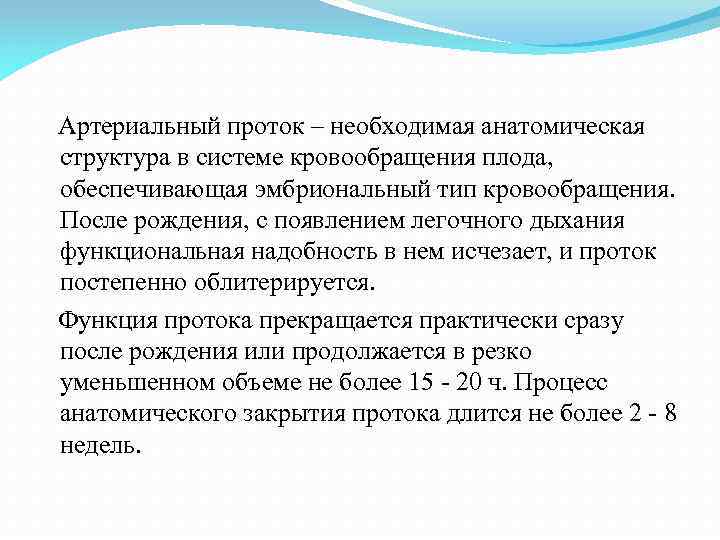 Артериальный проток – необходимая анатомическая структура в системе кровообращения плода, обеспечивающая эмбриональный тип кровообращения. После рождения, с появлением легочного дыхания функциональная надобность в нем исчезает, и проток постепенно облитерируется.

Функция протока прекращается практически сразу после рождения или продолжается в резко уменьшенном объеме не более 15 - 20 ч. Процесс анатомического закрытия протока длится не более 2 - 8 недель.